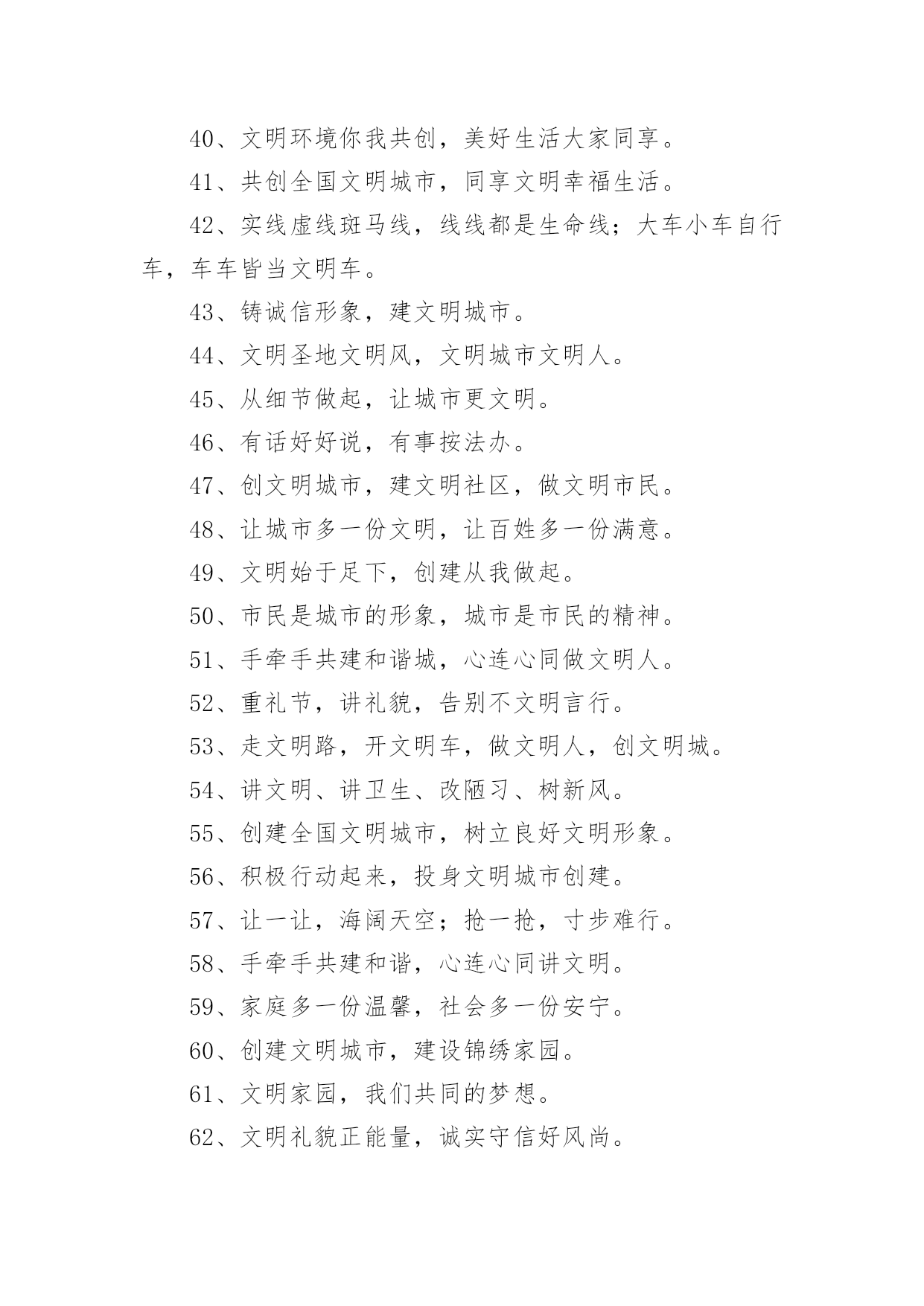 40、文明环境你我共创，美好生活大家同享。

41、共创全国文明城市，同享文明幸福生活。

42、实线虚线斑马线，线线都是生命线；大车小车自行车，车车皆当文明车。

43、铸诚信形象，建文明城市。

44、文明圣地文明风，文明城市文明人。

45、从细节做起，让城市更文明。

46、有话好好说，有事按法办。

47、创文明城市，建文明社区，做文明市民。

48、让城市多一份文明，让百姓多一份满意。

49、文明始于足下，创建从我做起。

50、市民是城市的形象，城市是市民的精神。

51、手牵手共建和谐城，心连心同做文明人。

52、重礼节，讲礼貌，告别不文明言行。

53、走文明路，开文明车，做文明人，创文明城。

54、讲文明、讲卫生、改陋习、树新风。

55、创建全国文明城市，树立良好文明形象。

56、积极行动起来，投身文明城市创建。

57、让一让，海阔天空；抢一抢，寸步难行。

58、手牵手共建和谐，心连心同讲文明。

59、家庭多一份温馨，社会多一份安宁。

60、创建文明城市，建设锦绣家园。

61、文明家园，我们共同的梦想。

62、文明礼貌正能量，诚实守信好风尚。